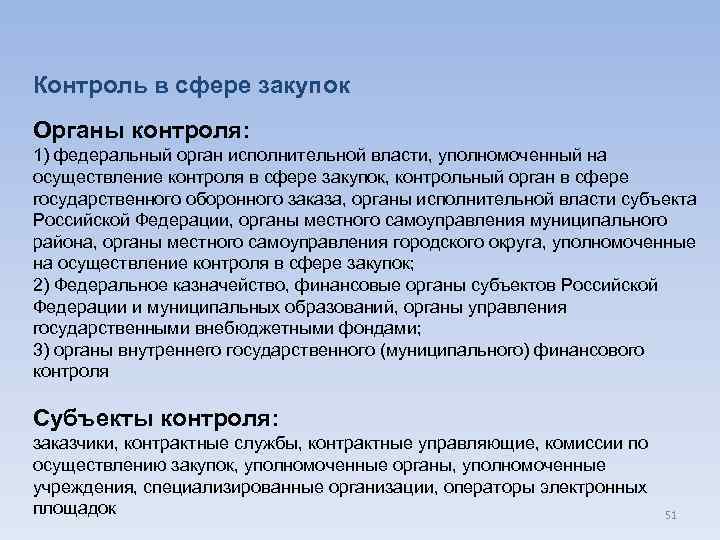 Контроль в сфере закупок

Органы контроля:
1) федеральный орган исполнительной власти, уполномоченный на осуществление контроля в сфере закупок, контрольный орган в сфере государственного оборонного заказа, органы исполнительной власти субъекта Российской Федерации, органы местного самоуправления муниципального района, органы местного самоуправления городского округа, уполномоченные на осуществление контроля в сфере закупок;
2) Федеральное казначейство, финансовые органы субъектов Российской Федерации и муниципальных образований, органы управления государственными внебюджетными фондами;
3) органы внутреннего государственного (муниципального) финансового контроля

Субъекты контроля:
заказчики, контрактные службы, контрактные управляющие, комиссии по осуществлению закупок, уполномоченные органы, уполномоченные учреждения, специализированные организации, операторы электронных площадок

51